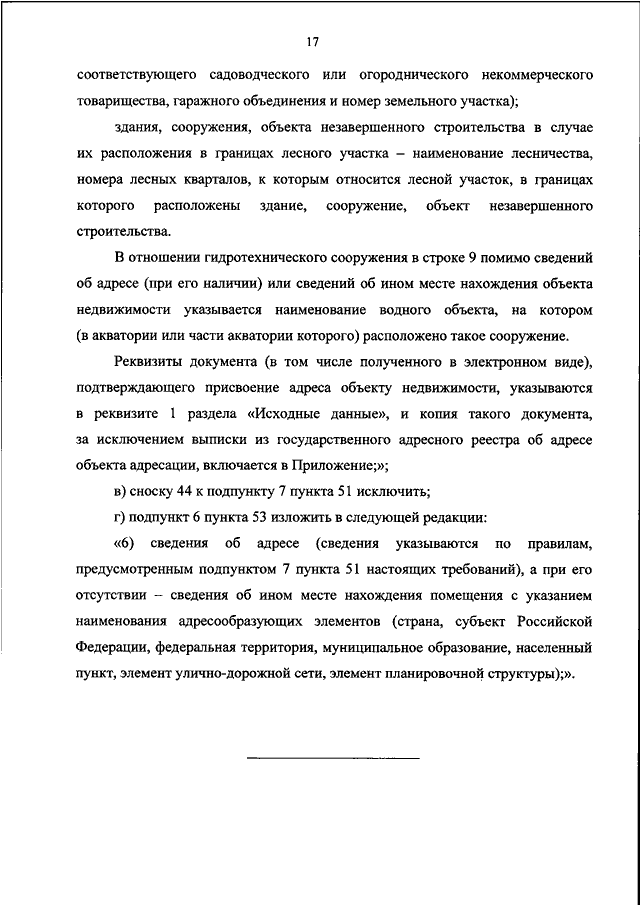 17

соответствующего садоводческого или огороднического некоммерческого товарищества, гаражного объединения и номер земельного участка);

здания, сооружения, объекта незавершенного строительства в случае их расположения в границах лесного участка – наименование лесничества, номера лесных кварталов, к которым относится лесной участок, в границах которого расположены здание, сооружение, объект незавершенного строительства.

В отношении гидротехнического сооружения в строке 9 помимо сведений об адресе (при его наличии) или сведений об ином месте нахождения объекта недвижимости указывается наименование водного объекта, на котором (в акватории или части акватории которого) расположено такое сооружение.

Реквизиты документа (в том числе полученного в электронном виде), подтверждающего присвоение адреса объекту недвижимости, указываются в реквизите 1 раздела «Исходные данные», и копия такого документа, за исключением выписки из государственного адресного реестра об адресе объекта адресации, включается в Приложение;»;

в) сноску 44 к подпункту 7 пункта 51 исключить;

г) подпункт 6 пункта 53 изложить в следующей редакции:

«6) сведения об адресе (сведения указываются по правилам, предусмотренным подпунктом 7 пункта 51 настоящих требований), а при его отсутствии – сведения об ином месте нахождения помещения с указанием наименования адресообразующих элементов (страна, субъект Российской Федерации, федеральная территория, муниципальное образование, населенный пункт, элемент улично-дорожной сети, элемент планировочной структуры);».